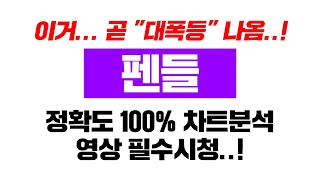 이거... 곧 "대폭등" 나옴..!

펜들

정확도 100% 차트분석
영상 필수시청..!